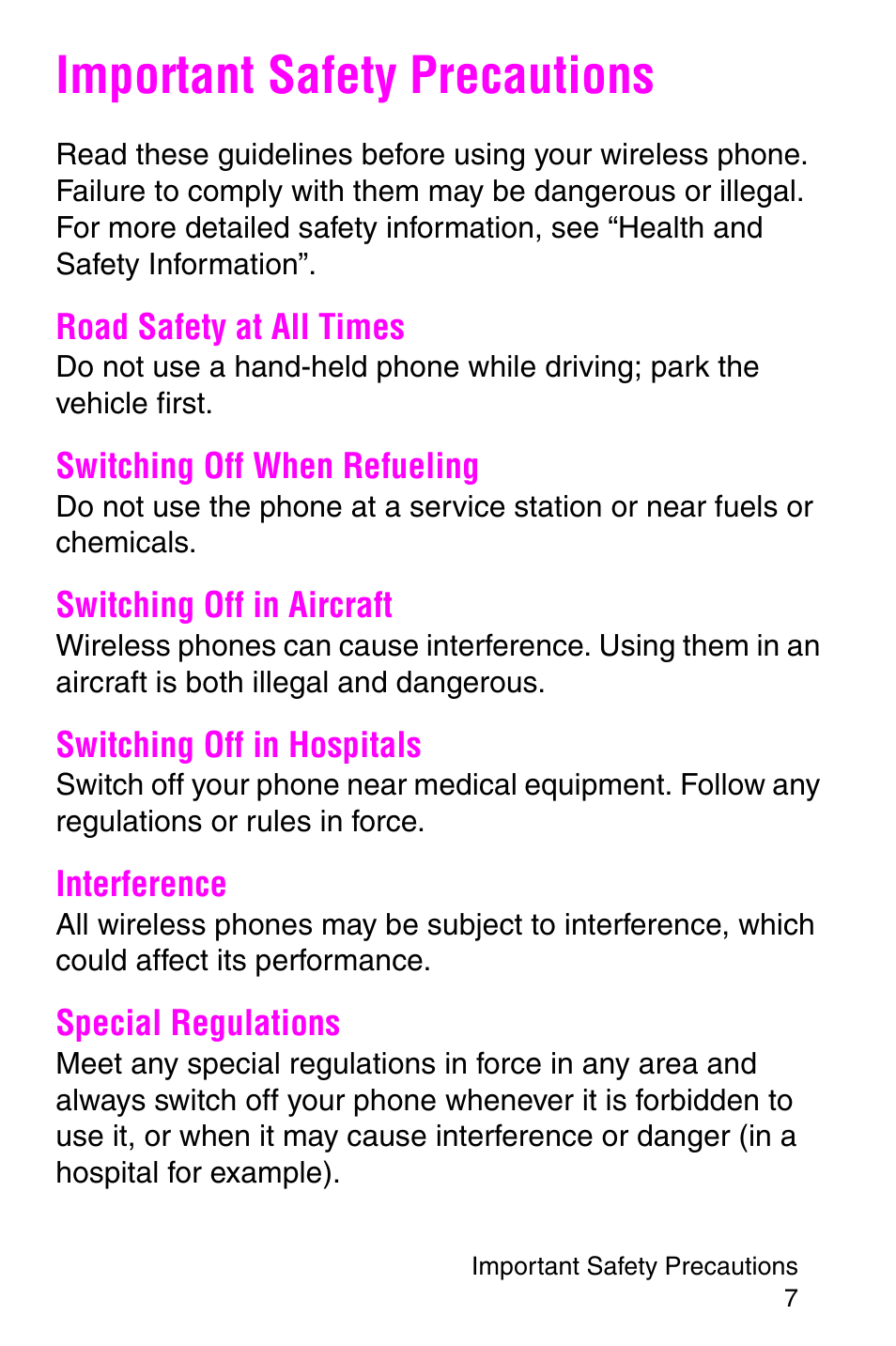 Important Safety Precautions

Read these guidelines before using your wireless phone. Failure to comply with them may be dangerous or illegal. For more detailed safety information, see “Health and Safety Information”.

Road Safety at All Times
Do not use a hand-held phone while driving; park the vehicle first.

Switching Off When Refueling
Do not use the phone at a service station or near fuels or chemicals.

Switching Off in Aircraft
Wireless phones can cause interference. Using them in an aircraft is both illegal and dangerous.

Switching Off in Hospitals
Switch off your phone near medical equipment. Follow any regulations or rules in force.

Interference
All wireless phones may be subject to interference, which could affect its performance.

Special Regulations
Meet any special regulations in force in any area and always switch off your phone whenever it is forbidden to use it, or when it may cause interference or danger (in a hospital for example).

Important Safety Precautions
7